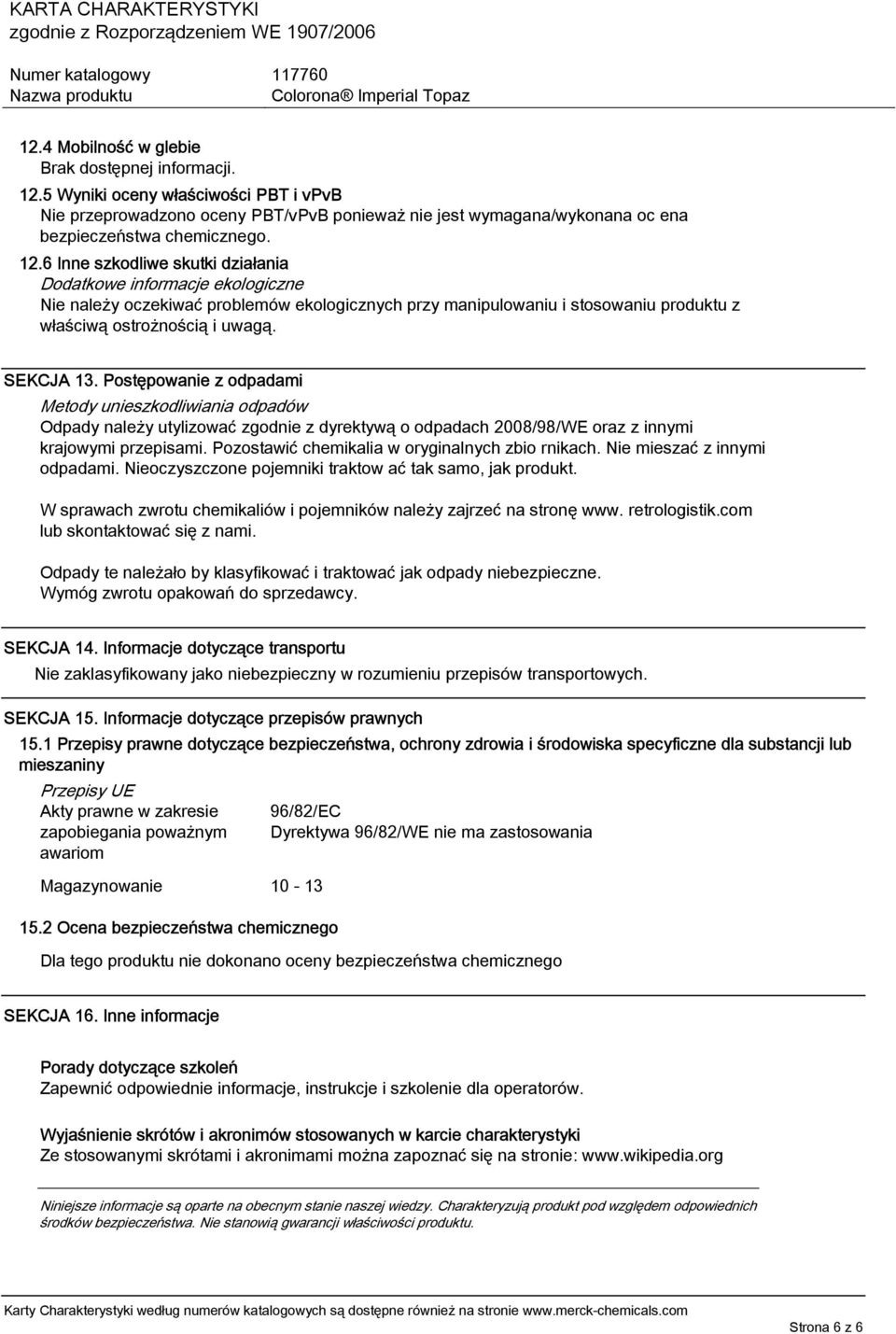 KARTA CHARAKTERYSTYKI
zgodnie z Rozporządzeniem WE 1907/2006

Numer katalogowy 117760
Nazwa produktu Colorona® Imperial Topaz

12.4 Mobilność w glebie
Brak dostępnej informacji.

12.5 Wyniki oceny właściwości PBT i vPvB
Nie przeprowadzono oceny PBT/vPvB ponieważ nie jest wymagana/wykonana oc ena bezpieczeństwa chemicznego.

12.6 Inne szkodliwe skutki działania
Dodatkowe informacje ekologiczne
Nie należy oczekiwać problemów ekologicznych przy manipulowaniu i stosowaniu produktu z właściwą ostrożnością i uwagą.

SEKCJA 13. Postępowanie z odpadami
Metody unieszkodliwiania odpadów
Odpady należy utylizować zgodnie z dyrektywą o odpadach 2008/98/WE oraz z innymi krajowymi przepisami. Pozostawić chemikalia w oryginalnych zbio rnikach. Nie mieszać z innymi odpadami. Nieoczyszczone pojemniki traktow ać tak samo, jak produkt.

W sprawach zwrotu chemikaliów i pojemników należy zajrzeć na stronę www. retrologistik.com lub skontaktować się z nami.

Odpady te należało by klasyfikować i traktować jak odpady niebezpieczne.
Wymóg zwrotu opakowań do sprzedawcy.

SEKCJA 14. Informacje dotyczące transportu
Nie zaklasyfikowany jako niebezpieczny w rozumieniu przepisów transportowych.

SEKCJA 15. Informacje dotyczące przepisów prawnych
15.1 Przepisy prawne dotyczące bezpieczeństwa, ochrony zdrowia i środowiska specyficzne dla substancji lub mieszaniny
Przepisy UE
Akty prawne w zakresie zapobiegania poważnym awariom 96/82/EC
Dyrektywa 96/82/WE nie ma zastosowania

Magazynowanie 10 - 13

15.2 Ocena bezpieczeństwa chemicznego
Dla tego produktu nie dokonano oceny bezpieczeństwa chemicznego

SEKCJA 16. Inne informacje

Porady dotyczące szkoleń
Zapewnić odpowiednie informacje, instrukcje i szkolenie dla operatorów.

Wyjaśnienie skrótów i akronimów stosowanych w karcie charakterystyki
Ze stosowanymi skrótami i akronimami można zapoznać się na stronie: www.wikipedia.org

Niniejsze informacje są oparte na obecnym stanie naszej wiedzy. Charakteryzują produkt pod względem odpowiednich środków bezpieczeństwa. Nie stanowią gwarancji właściwości produktu.

Karty Charakterystyki według numerów katalogowych są dostępne również na stronie www.merck-chemicals.com
Strona 6 z 6